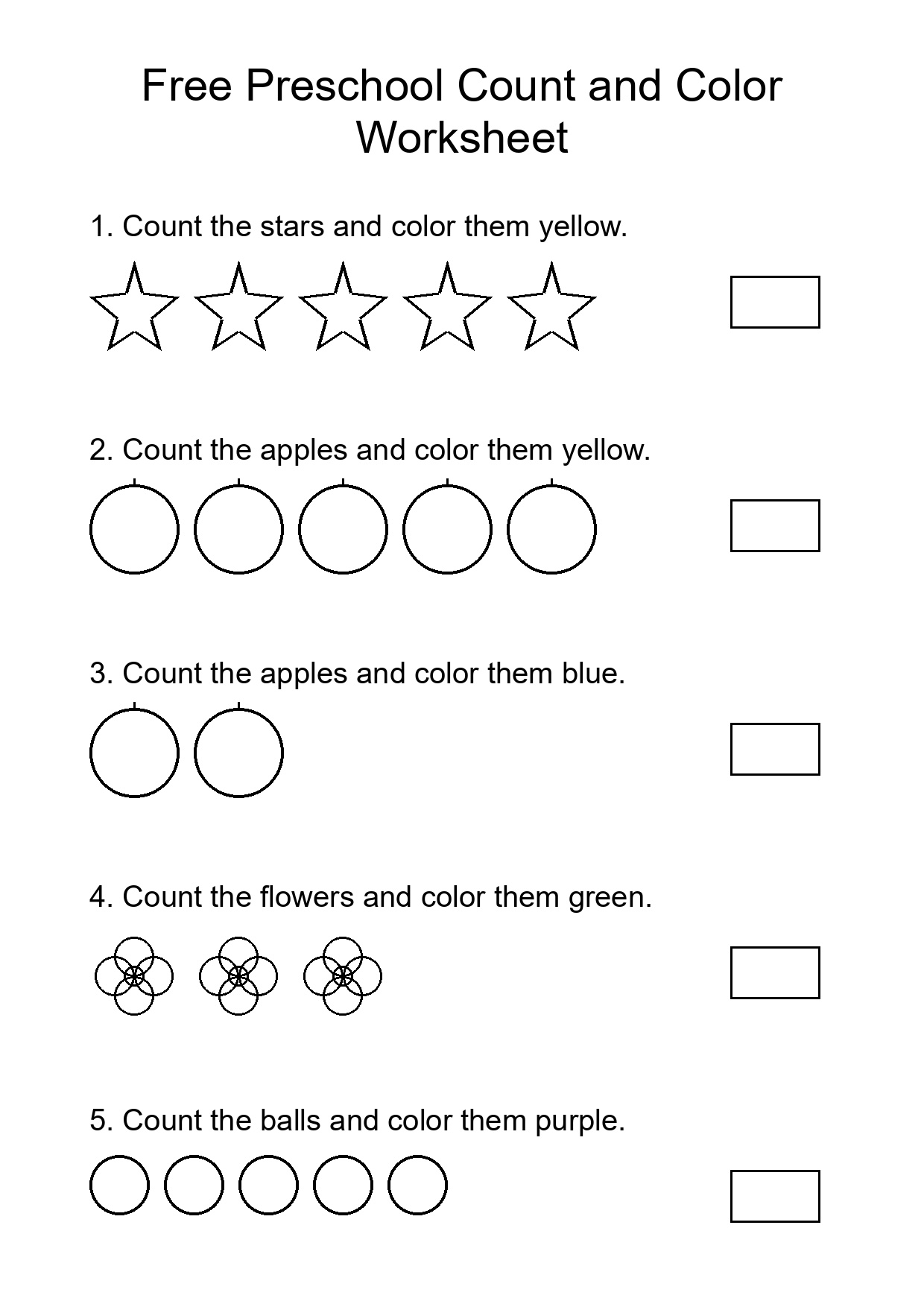 Free Preschool Count and Color Worksheet

1. Count the stars and color them yellow.

2. Count the apples and color them yellow.

3. Count the apples and color them blue.

4. Count the flowers and color them green.

5. Count the balls and color them purple.